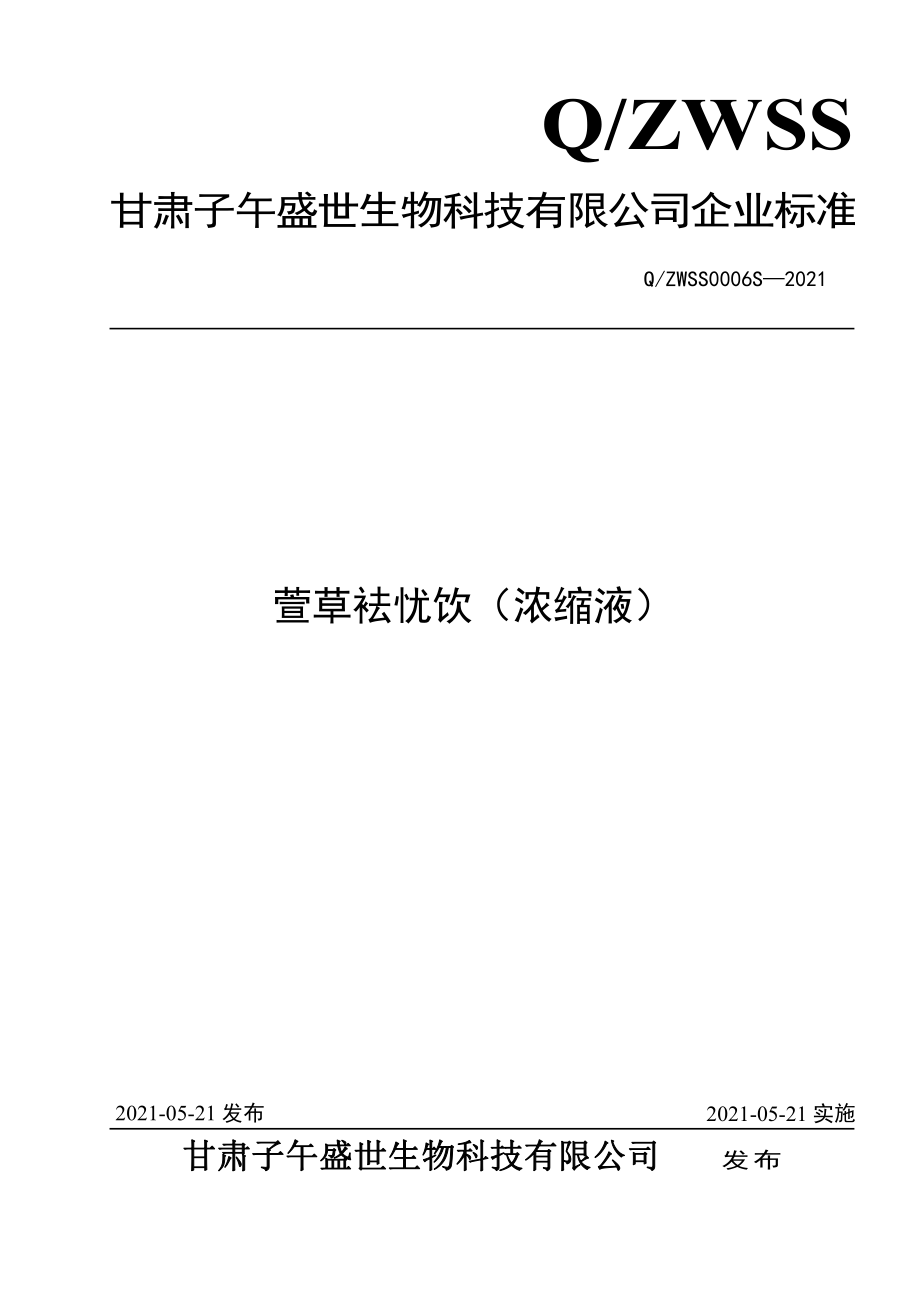 Q/ZWSS

甘肃子午盛世生物科技有限公司企业标准

Q/ZWSS0006S—2021

萱草祛忧饮（浓缩液）

2021-05-21 发布

2021-05-21 实施

甘肃子午盛世生物科技有限公司 发布